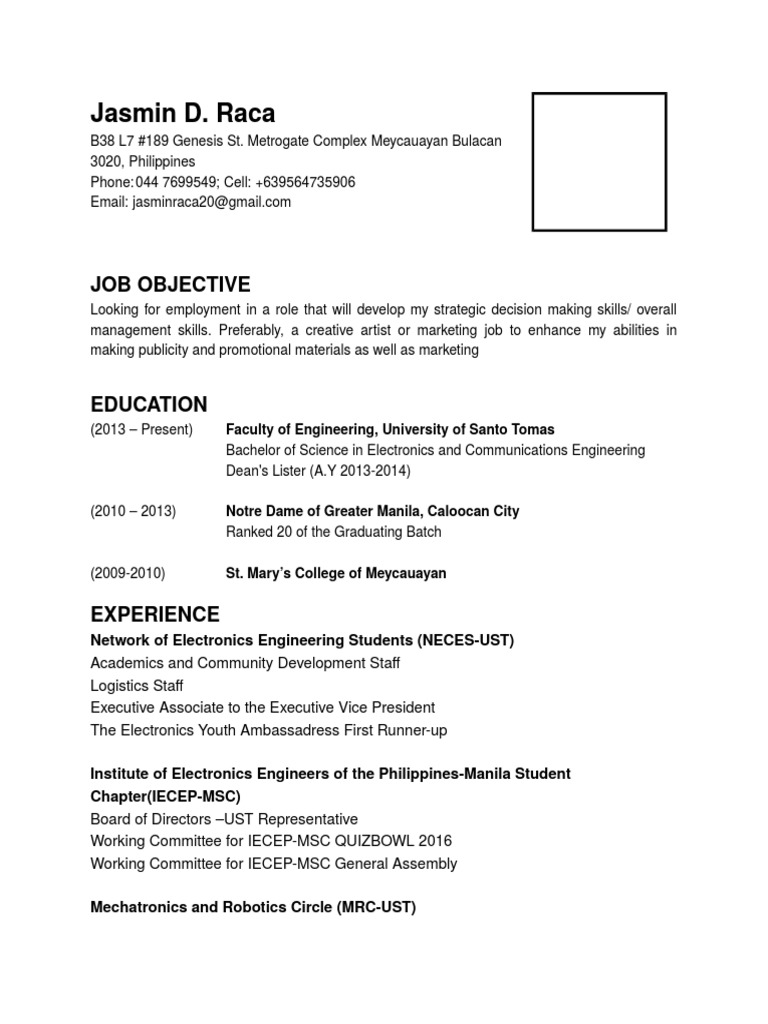 Jasmin D. Raca
B38 L7 #189 Genesis St. Metrogate Complex Meycauayan Bulacan 3020, Philippines
Phone: 044 7699549; Cell: +639564735906
Email: jasminraca20@gmail.com

JOB OBJECTIVE
Looking for employment in a role that will develop my strategic decision making skills/ overall management skills. Preferably, a creative artist or marketing job to enhance my abilities in making publicity and promotional materials as well as marketing

EDUCATION
(2013 – Present) Faculty of Engineering, University of Santo Tomas
Bachelor of Science in Electronics and Communications Engineering
Dean's Lister (A.Y 2013-2014)

(2010 – 2013) Notre Dame of Greater Manila, Caloocan City
Ranked 20 of the Graduating Batch

(2009-2010) St. Mary's College of Meycauayan

EXPERIENCE
Network of Electronics Engineering Students (NECES-UST)
Academics and Community Development Staff
Logistics Staff
Executive Associate to the Executive Vice President
The Electronics Youth Ambassadress First Runner-up

Institute of Electronics Engineers of the Philippines-Manila Student Chapter(IECEP-MSC)
Board of Directors –UST Representative
Working Committee for IECEP-MSC QUIZBOWL 2016
Working Committee for IECEP-MSC General Assembly

Mechatronics and Robotics Circle (MRC-UST)